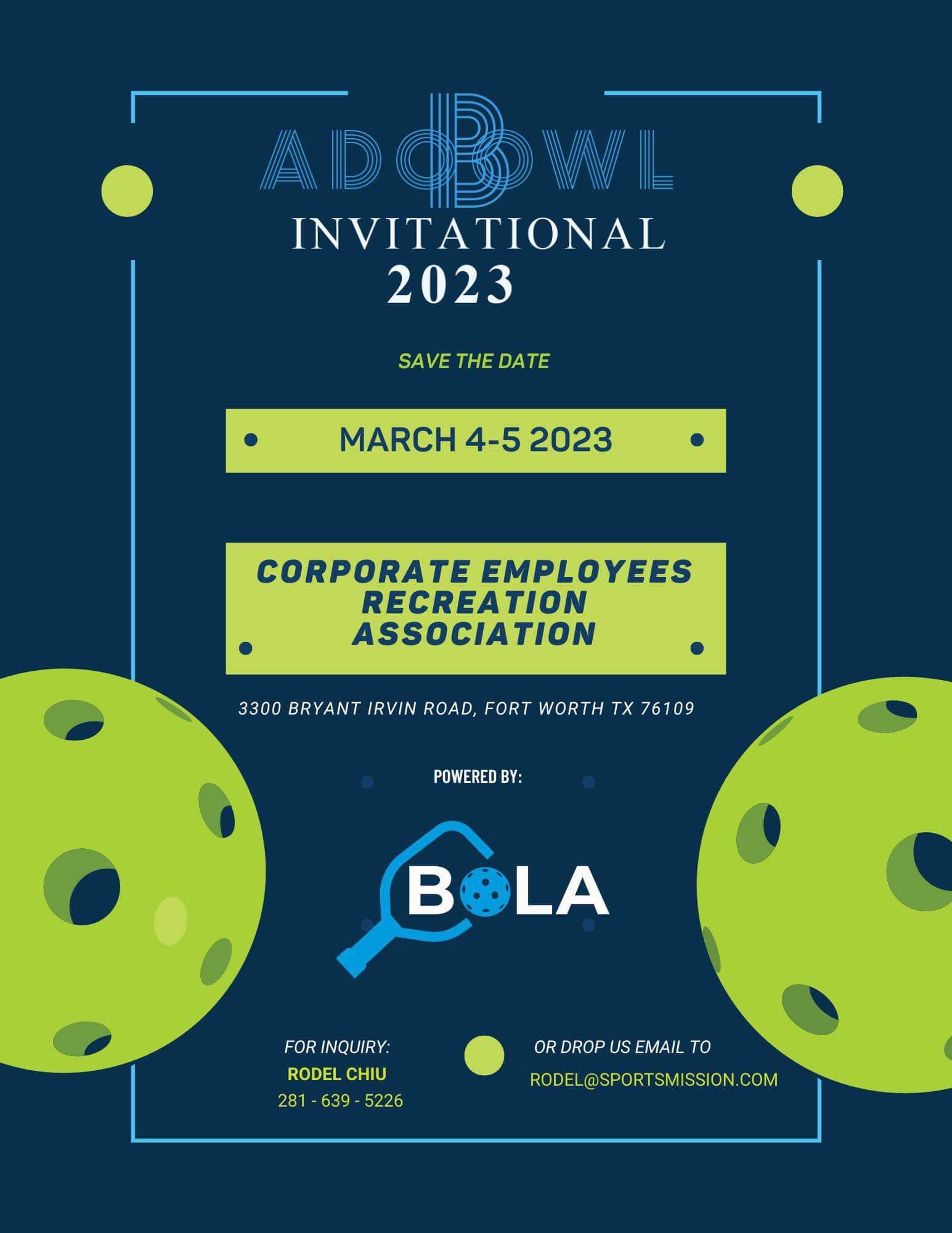 ADOBOWL
INVITATIONAL
2023

SAVE THE DATE

MARCH 4-5 2023

CORPORATE EMPLOYEES RECREATION ASSOCIATION

3300 BRYANT IRVIN ROAD, FORT WORTH TX 76109

POWERED BY:

BOLA

FOR INQUIRY:
RODEL CHIU
281 - 639 - 5226

OR DROP US EMAIL TO
RODEL@SPORTSMISSION.COM